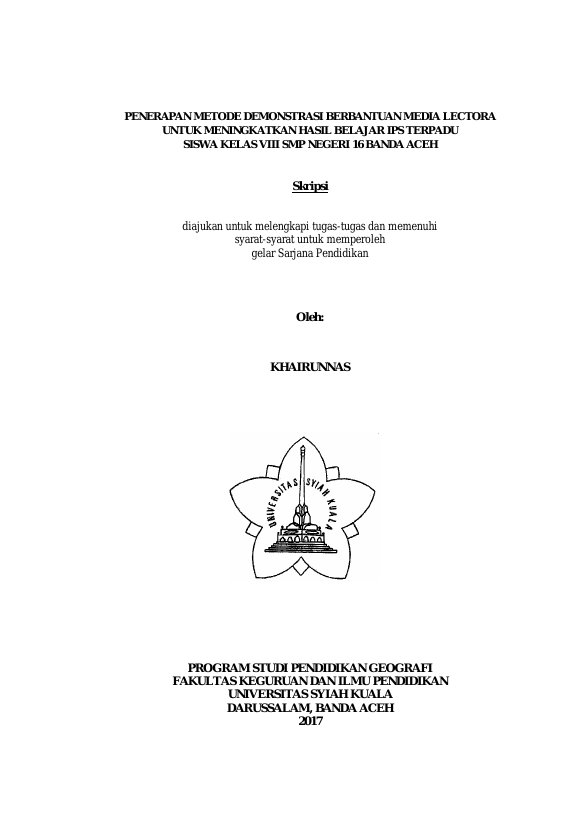 PENERAPAN METODE DEMONSTRASI BERBANTUAN MEDIA LECTORA UNTUK MENINGKATKAN HASIL BELAJAR IPS TERPADU SISWA KELAS VIII SMP NEGERI 16 BANDA ACEH

Skripsi

diajukan untuk melengkapi tugas-tugas dan memenuhi syarat-syarat untuk memperoleh gelar Sarjana Pendidikan

Oleh:

KHAIRUNNAS

UNIVERSITAS SYIAH KUALA

PROGRAM STUDI PENDIDIKAN GEOGRAFI
FAKULTAS KEGURUAN DAN ILMU PENDIDIKAN
UNIVERSITAS SYIAH KUALA
DARUSSALAM, BANDA ACEH
2017